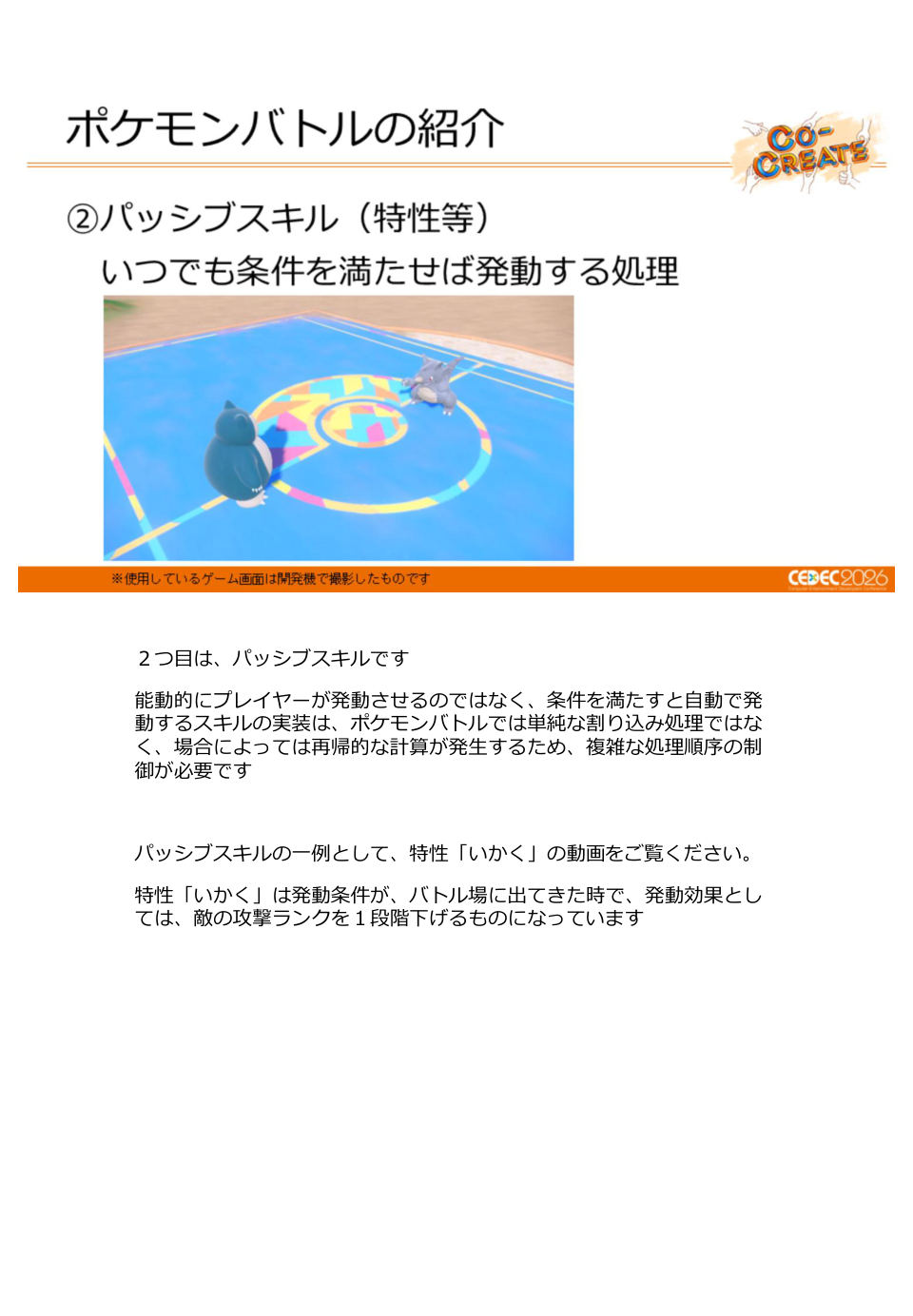 ポケモンバトルの紹介

CO-CREATE

②パッシブスキル（特性等）
いつでも条件を満たせば発動する処理

※使用しているゲーム画面は開発機で撮影したものです

CEDEC2026

２つ目は、パッシブスキルです

能動的にプレイヤーが発動させるのではなく、条件を満たすと自動で発動するスキルの実装は、ポケモンバトルでは単純な割り込み処理ではなく、場合によっては再帰的な計算が発生するため、複雑な処理順序の制御が必要です

パッシブスキルの一例として、特性「いかく」の動画をご覧ください。

特性「いかく」は発動条件が、バトル場に出てきた時で、発動効果としては、敵の攻撃ランクを１段階下げるものになっています